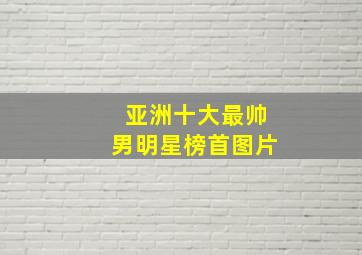 亚洲十大最帅
男明星榜首图片